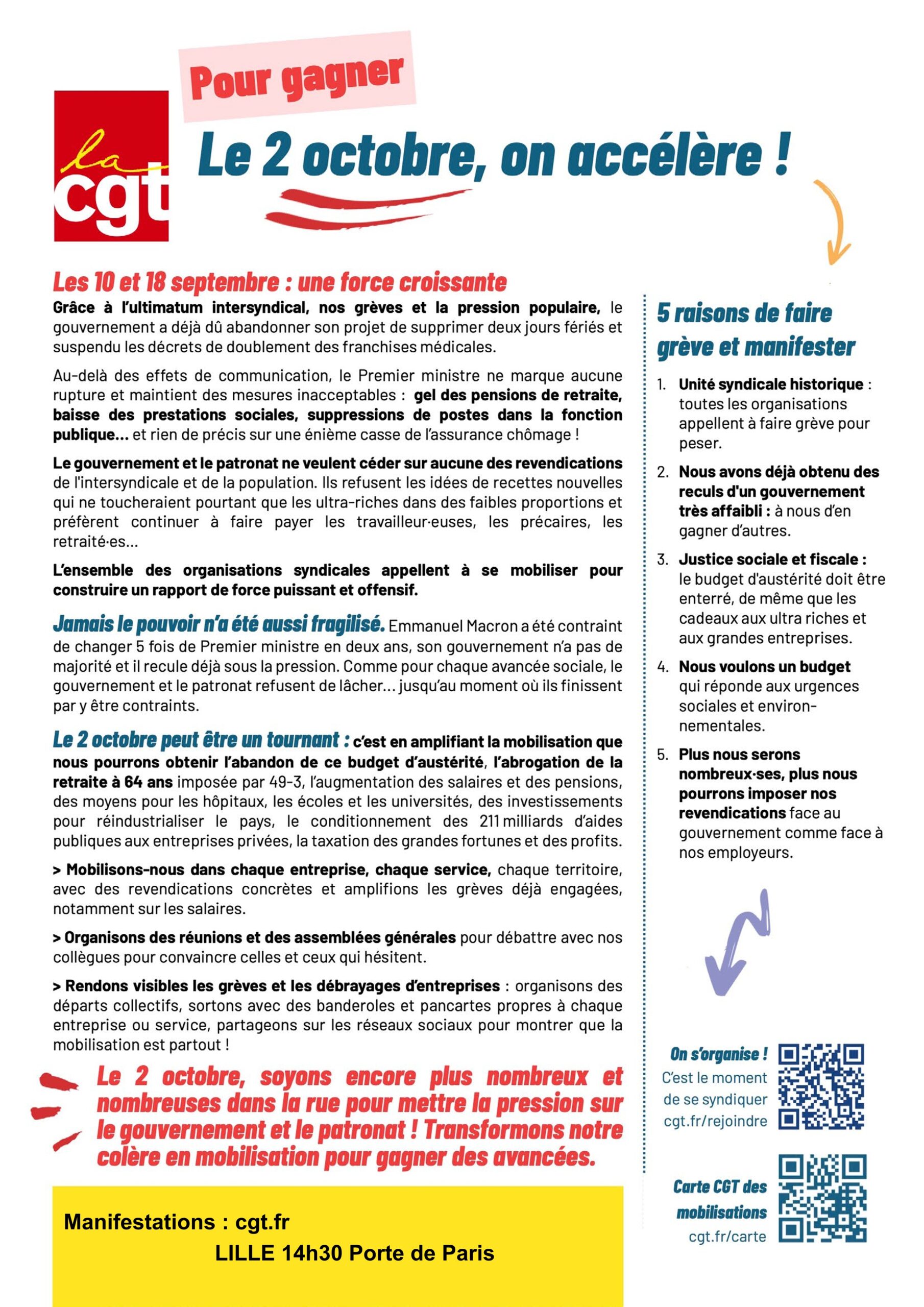 la cgt

Pour gagner

Le 2 octobre, on accélère !

Les 10 et 18 septembre : une force croissante

Grâce à l'ultimatum intersyndical, nos grèves et la pression populaire, le gouvernement a déjà dû abandonner son projet de supprimer deux jours fériés et suspendu les décrets de doublement des franchises médicales.

Au-delà des effets de communication, le Premier ministre ne marque aucune rupture et maintient des mesures inacceptables : gel des pensions de retraite, baisse des prestations sociales, suppressions de postes dans la fonction publique... et rien de précis sur une énième casse de l'assurance chômage !

Le gouvernement et le patronat ne veulent céder sur aucune des revendications de l'intersyndicale et de la population. Ils refusent les idées de recettes nouvelles qui ne toucheraient pourtant que les ultra-riches dans des faibles proportions et préfèrent continuer à faire payer les travailleur·euses, les précaires, les retraité·es...

L'ensemble des organisations syndicales appellent à se mobiliser pour construire un rapport de force puissant et offensif.

Jamais le pouvoir n'a été aussi fragilisé. Emmanuel Macron a été contraint de changer 5 fois de Premier ministre en deux ans, son gouvernement n'a pas de majorité et il recule déjà sous la pression. Comme pour chaque avancée sociale, le gouvernement et le patronat refusent de lâcher... jusqu'au moment où ils finissent par y être contraints.

Le 2 octobre peut être un tournant : c'est en amplifiant la mobilisation que nous pourrons obtenir l'abandon de ce budget d'austérité, l'abrogation de la retraite à 64 ans imposée par 49-3, l'augmentation des salaires et des pensions, des moyens pour les hôpitaux, les écoles et les universités, des investissements pour réindustrialiser le pays, le conditionnement des 211 milliards d'aides publiques aux entreprises privées, la taxation des grandes fortunes et des profits.

> Mobilisons-nous dans chaque entreprise, chaque service, chaque territoire, avec des revendications concrètes et amplifions les grèves déjà engagées, notamment sur les salaires.

> Organisons des réunions et des assemblées générales pour débattre avec nos collègues pour convaincre celles et ceux qui hésitent.

> Rendons visibles les grèves et les débrayages d'entreprises : organisons des départs collectifs, sortons avec des banderoles et pancartes propres à chaque entreprise ou service, partageons sur les réseaux sociaux pour montrer que la mobilisation est partout !

Le 2 octobre, soyons encore plus nombreux et nombreuses dans la rue pour mettre la pression sur le gouvernement et le patronat ! Transformons notre colère en mobilisation pour gagner des avancées.

Manifestations : cgt.fr
LILLE 14h30 Porte de Paris

5 raisons de faire grève et manifester

1. Unité syndicale historique : toutes les organisations appellent à faire grève pour peser.
2. Nous avons déjà obtenu des reculs d'un gouvernement très affaibli : à nous d'en gagner d'autres.
3. Justice sociale et fiscale : le budget d'austérité doit être enterré, de même que les cadeaux aux ultra riches et aux grandes entreprises.
4. Nous voulons un budget qui réponde aux urgences sociales et environnementales.
5. Plus nous serons nombreux·ses, plus nous pourrons imposer nos revendications face au gouvernement comme face à nos employeurs.

On s'organise ! C'est le moment de se syndiquer cgt.fr/rejoindre

Carte CGT des mobilisations cgt.fr/carte